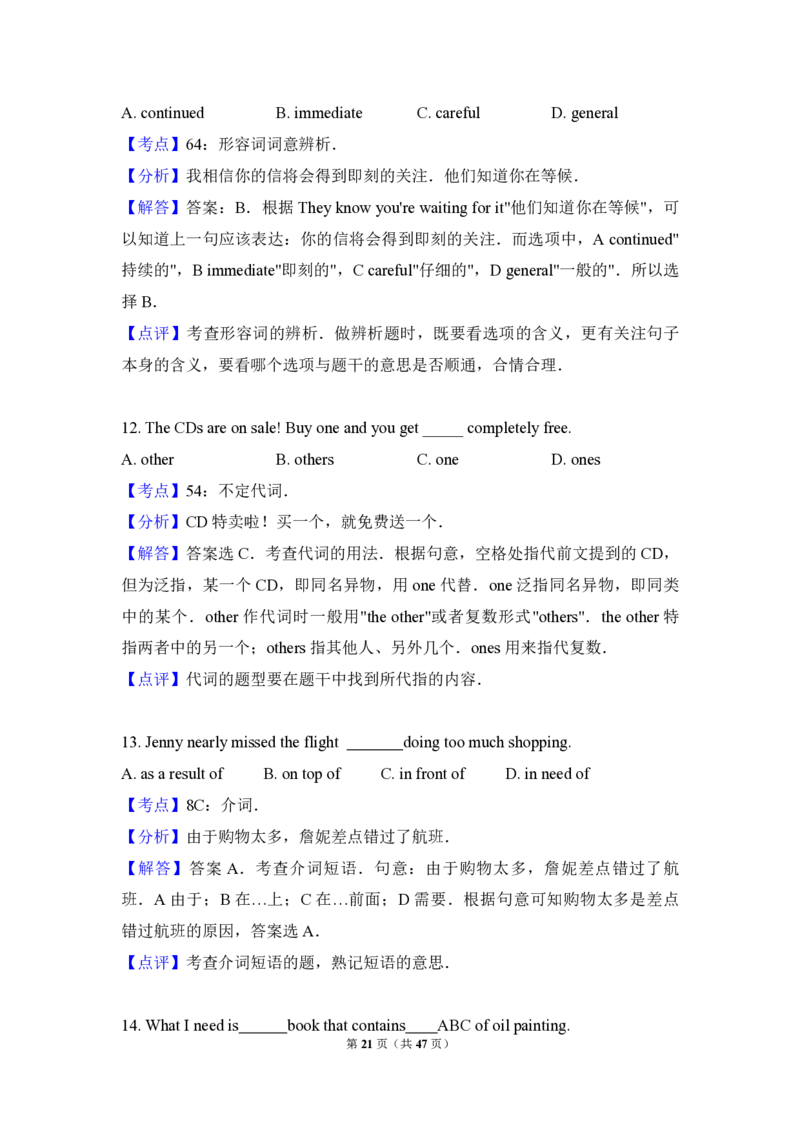 A. continued B. immediate C. careful D. general

【考点】64：形容词词意辨析．

【分析】我相信你的信将会得到即刻的关注．他们知道你在等候．

【解答】答案：B．根据 They know you're waiting for it"他们知道你在等候"，可以知道上一句应该表达：你的信将会得到即刻的关注．而选项中，A continued"持续的"，B immediate"即刻的"，C careful"仔细的"，D general"一般的"．所以选择 B．

【点评】考查形容词的辨析．做辨析题时，既要看选项的含义，更有关注句子本身的含义，要看哪个选项与题干的意思是否顺通，合情合理．

12. The CDs are on sale! Buy one and you get _____ completely free.

A. other B. others C. one D. ones

【考点】54：不定代词．

【分析】CD 特卖啦！买一个，就免费送一个．

【解答】答案选 C．考查代词的用法．根据句意，空格处指代前文提到的 CD，但为泛指，某一个 CD，即同名异物，用 one 代替．one 泛指同名异物，即同类中的某个．other 作代词时一般用"the other"或者复数形式"others"．the other 特指两者中的另一个；others 指其他人、另外几个．ones 用来指代复数．

【点评】代词的题型要在题干中找到所代指的内容．

13. Jenny nearly missed the flight _______doing too much shopping.

A. as a result of B. on top of C. in front of D. in need of

【考点】8C：介词．

【分析】由于购物太多，詹妮差点错过了航班．

【解答】答案 A．考查介词短语．句意：由于购物太多，詹妮差点错过了航班．A 由于；B 在…上；C 在…前面；D 需要．根据句意可知购物太多是差点错过航班的原因，答案选 A．

【点评】考查介词短语的题，熟记短语的意思．

14. What I need is______book that contains____ABC of oil painting.

第 21 页（共 47 页）